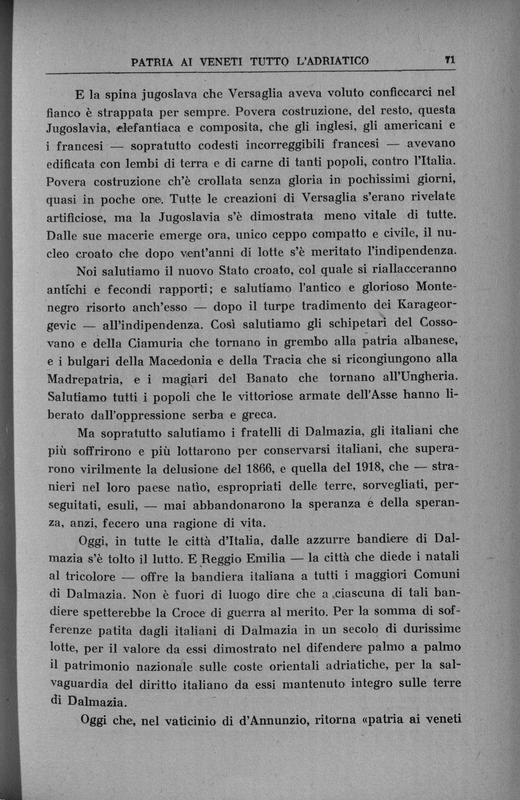 PATRIA AI VENETI TUTTO L'ADRIATICO

71

E la spina jugoslava che Versaglia aveva voluto conficcarci nel fianco è strappata per sempre. Povera costruzione, del resto, questa Jugoslavia, elefantiaca e composita, che gli inglesi, gli americani e i francesi — sopratutto codesti incorreggibili francesi — avevano edificata con lembi di terra e di carne di tanti popoli, contro l'Italia. Povera costruzione ch'è crollata senza gloria in pochissimi giorni, quasi in poche ore. Tutte le creazioni di Versaglia s'erano rivelate artificiose, ma la Jugoslavia s'è dimostrata meno vitale di tutte. Dalle sue macerie emerge ora, unico ceppo compatto e civile, il nucleo croato che dopo vent'anni di lotte s'è meritato l'indipendenza.

Noi salutiamo il nuovo Stato croato, col quale si riallacceranno antichi e fecondi rapporti; e salutiamo l'antico e glorioso Montenegro risorto anch'esso — dopo il turpe tradimento dei Karageorgevic — all'indipendenza. Così salutiamo gli schipetari del Cossovano e della Ciamuria che tornano in grembo alla patria albanese, e i bulgari della Macedonia e della Tracia che si ricongiungono alla Madrepatria, e i magiari del Banato che tornano all'Ungheria. Salutiamo tutti i popoli che le vittoriose armate dell'Asse hanno liberato dall'oppressione serba e greca.

Ma sopratutto salutiamo i fratelli di Dalmazia, gli italiani che più soffrirono e più lottarono per conservarsi italiani, che superarono virilmente la delusione del 1866, e quella del 1918, che — stranieri nel loro paese natio, espropriati delle terre, sorvegliati, perseguitati, esuli, — mai abbandonarono la speranza e della speranza, anzi, fecero una ragione di vita.

Oggi, in tutte le città d'Italia, dalle azzurre bandiere di Dalmazia s'è tolto il lutto. E Reggio Emilia — la città che diede i natali al tricolore — offre la bandiera italiana a tutti i maggiori Comuni di Dalmazia. Non è fuori di luogo dire che a ciascuna di tali bandiere spetterebbe la Croce di guerra al merito. Per la somma di sofferenze patita dagli italiani di Dalmazia in un secolo di durissime lotte, per il valore da essi dimostrato nel difendere palmo a palmo il patrimonio nazionale sulle coste orientali adriatiche, per la salvaguardia del diritto italiano da essi mantenuto integro sulle terre di Dalmazia.

Oggi che, nel vaticinio di d'Annunzio, ritorna «patria ai veneti